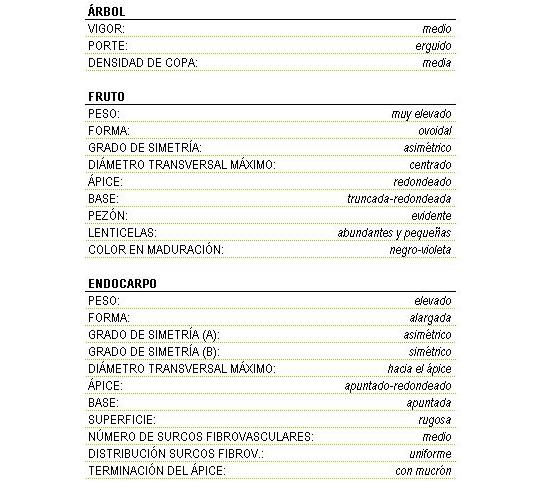 ÁRBOL

| | |
|---|---|
| VIGOR: | medio |
| PORTE: | erguido |
| DENSIDAD DE COPA: | media |

FRUTO

| | |
|---|---|
| PESO: | muy elevado |
| FORMA: | ovoidal |
| GRADO DE SIMETRÍA: | asimétrico |
| DIÁMETRO TRANSVERSAL MÁXIMO: | centrado |
| ÁPICE: | redondeado |
| BASE: | truncada-redondeada |
| PEZÓN: | evidente |
| LENTICELAS: | abundantes y pequeñas |
| COLOR EN MADURACIÓN: | negro-violeta |

ENDOCARPO

| | |
|---|---|
| PESO: | elevado |
| FORMA: | alargada |
| GRADO DE SIMETRÍA (A): | asimétrico |
| GRADO DE SIMETRÍA (B): | simétrico |
| DIÁMETRO TRANSVERSAL MÁXIMO: | hacia el ápice |
| ÁPICE: | apuntado-redondeado |
| BASE: | apuntada |
| SUPERFICIE: | rugosa |
| NÚMERO DE SURCOS FIBROVASCULARES: | medio |
| DISTRIBUCIÓN SURCOS FIBROV.: | uniforme |
| TERMINACIÓN DEL ÁPICE: | con mucrón |